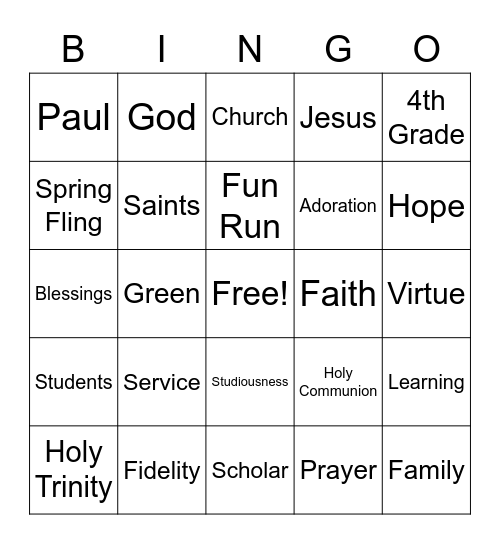 | B | I | N | G | O |
|---|---|---|---|---|
| Paul | God | Church | Jesus | 4th Grade |
| Spring Fling | Saints | Fun Run | Adoration | Hope |
| Blessings | Green | Free! | Faith | Virtue |
| Students | Service | Studiousness | Holy Communion | Learning |
| Holy Trinity | Fidelity | Scholar | Prayer | Family |